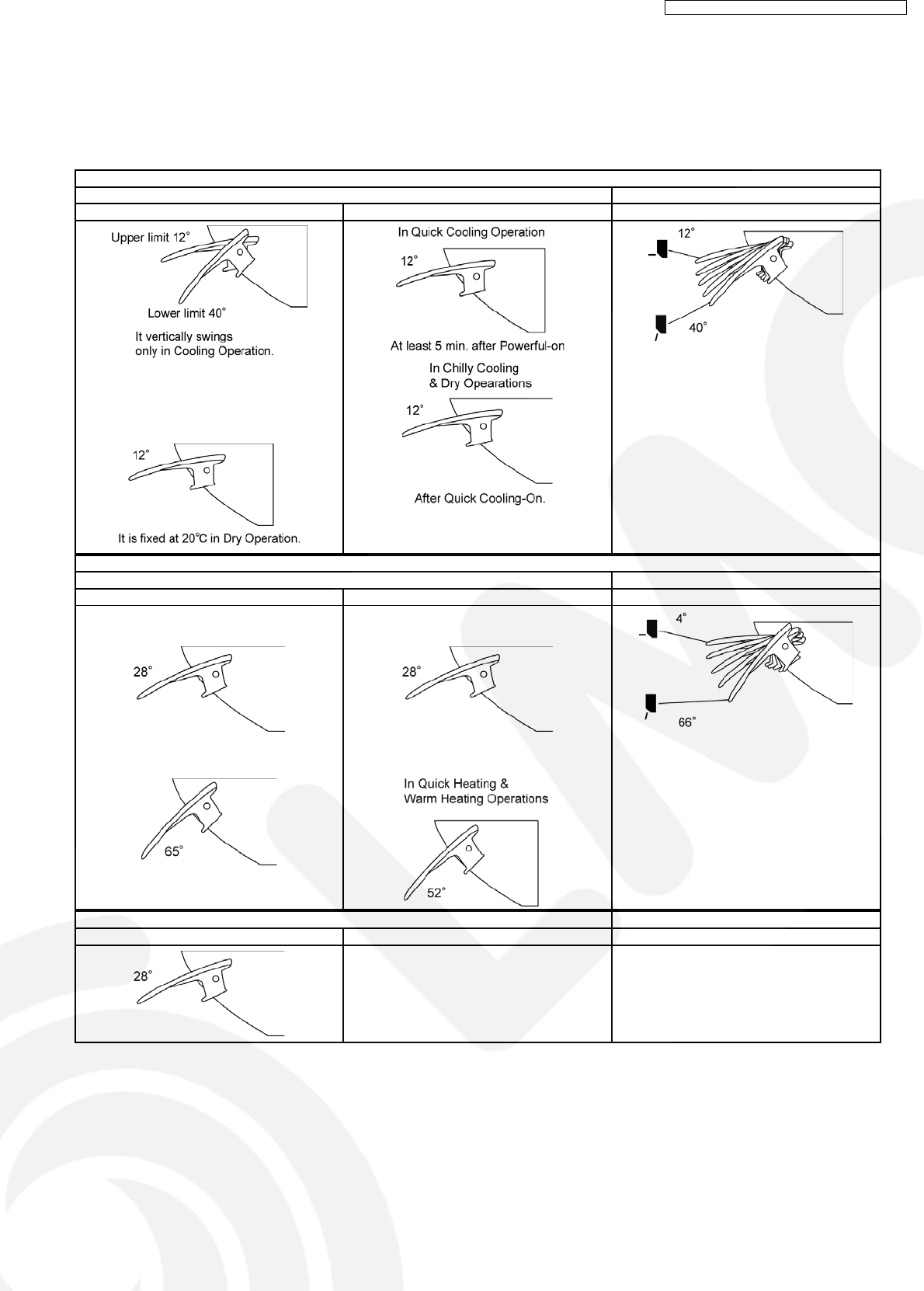 Upper limit 12°

Lower limit 40°

It vertically swings only in Cooling Operation.

12°

It is fixed at 20°C in Dry Operation.

In Quick Cooling Operation

12°

At least 5 min. after Powerful-on

In Chilly Cooling & Dry Opearations

12°

After Quick Cooling-On.

12°

40°

28°

65°

28°

In Quick Heating & Warm Heating Operations

52°

4°

66°

28°